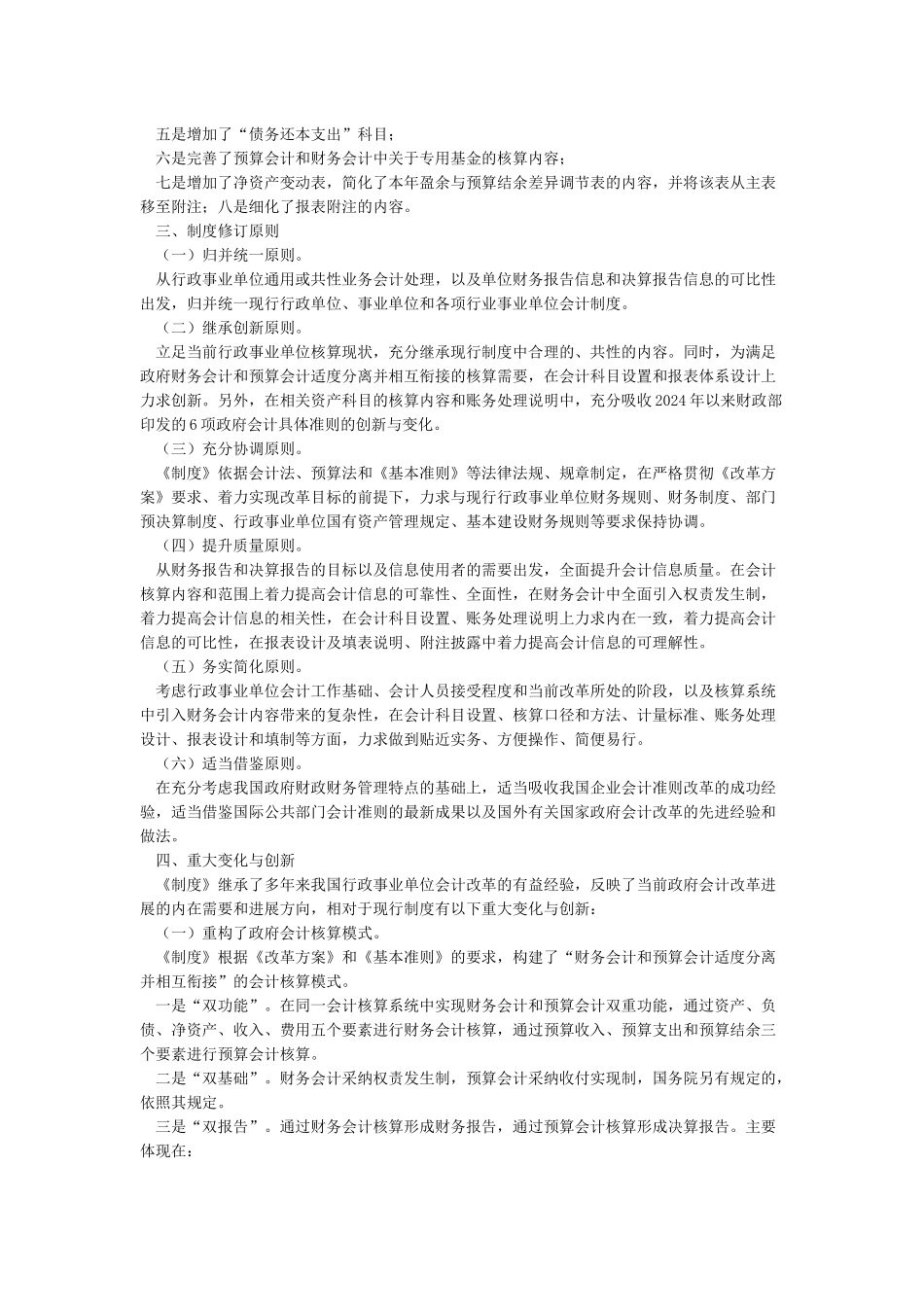 五是增加了“债务还本支出”科目；

六是完善了预算会计和财务会计中关于专用基金的核算内容；

七是增加了净资产变动表，简化了本年盈余与预算结余差异调节表的内容，并将该表从主表移至附注；八是细化了报表附注的内容。

三、制度修订原则

（一）归并统一原则。

从行政事业单位通用或共性业务会计处理，以及单位财务报告信息和决算报告信息的可比性出发，归并统一现行行政单位、事业单位和各项行业事业单位会计制度。

（二）继承创新原则。

立足当前行政事业单位核算现状，充分继承现行制度中合理的、共性的内容。同时，为满足政府财务会计和预算会计适度分离并相互衔接的核算需要，在会计科目设置和报表体系设计上力求创新。另外，在相关资产科目的核算内容和账务处理说明中，充分吸收2024年以来财政部印发的6项政府会计具体准则的创新与变化。

（三）充分协调原则。

《制度》依据会计法、预算法和《基本准则》等法律法规、规章制定，在严格贯彻《改革方案》要求、着力实现改革目标的前提下，力求与现行行政事业单位财务规则、财务制度、部门预决算制度、行政事业单位国有资产管理规定、基本建设财务规则等要求保持协调。

（四）提升质量原则。

从财务报告和决算报告的目标以及信息使用者的需要出发，全面提升会计信息质量。在会计核算内容和范围上着力提高会计信息的可靠性、全面性，在财务会计中全面引入权责发生制，着力提高会计信息的相关性，在会计科目设置、账务处理说明上力求内在一致，着力提高会计信息的可比性，在报表设计及填表说明、附注披露中着力提高会计信息的可理解性。

（五）务实简化原则。

考虑行政事业单位会计工作基础、会计人员接受程度和当前改革所处的阶段，以及核算系统中引入财务会计内容带来的复杂性，在会计科目设置、核算口径和方法、计量标准、账务处理设计、报表设计和填制等方面，力求做到贴近实务、方便操作、简便易行。

（六）适当借鉴原则。

在充分考虑我国政府财政财务管理特点的基础上，适当吸收我国企业会计准则改革的成功经验，适当借鉴国际公共部门会计准则的最新成果以及国外有关国家政府会计改革的先进经验和做法。

四、重大变化与创新

《制度》继承了多年来我国行政事业单位会计改革的有益经验，反映了当前政府会计改革进展的内在需要和进展方向，相对于现行制度有以下重大变化与创新：

（一）重构了政府会计核算模式。

《制度》根据《改革方案》和《基本准则》的要求，构建了“财务会计和预算会计适度分离并相互衔接”的会计核算模式。

一是“双功能”。在同一会计核算系统中实现财务会计和预算会计双重功能，通过资产、负债、净资产、收入、费用五个要素进行财务会计核算，通过预算收入、预算支出和预算结余三个要素进行预算会计核算。

二是“双基础”。财务会计采纳权责发生制，预算会计采纳收付实现制，国务院另有规定的，依照其规定。

三是“双报告”。通过财务会计核算形成财务报告，通过预算会计核算形成决算报告。主要体现在：